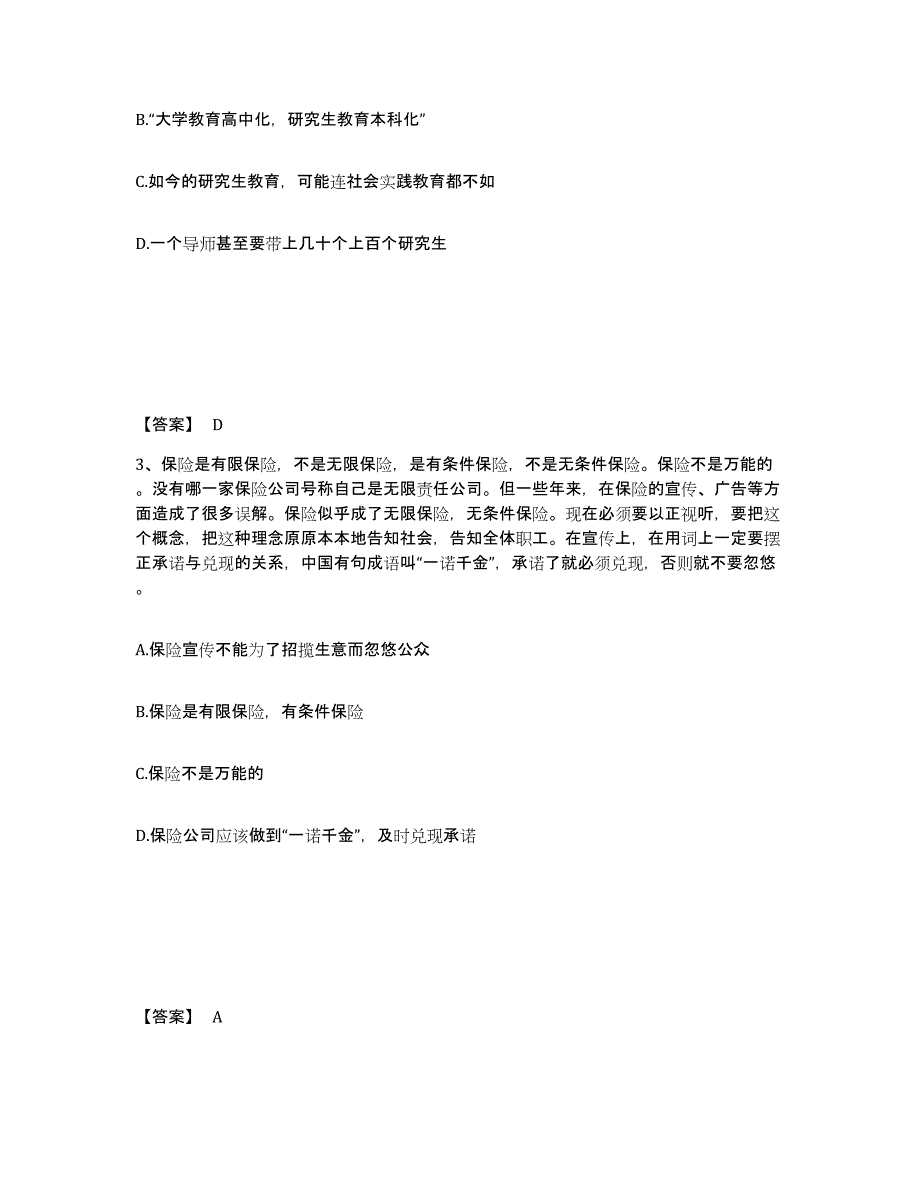 B.“大学教育高中化，研究生教育本科化”

C.如今的研究生教育，可能连社会实践教育都不如

D.一个导师甚至要带上几十个上百个研究生

【答案】 D

3、保险是有限保险，不是无限保险，是有条件保险，不是无条件保险。保险不是万能的。没有哪一家保险公司号称自己是无限责任公司。但一些年来，在保险的宣传、广告等方面造成了很多误解。保险似乎成了无限保险，无条件保险。现在必须要以正视听，要把这个概念，把这种理念原原本本地告知社会，告知全体职工。在宣传上，在用词上一定要摆正承诺与兑现的关系，中国有句成语叫“一诺千金”，承诺了就必须兑现，否则就不要忽悠。

A.保险宣传不能为了招揽生意而忽悠公众

B.保险是有限保险，有条件保险

C.保险不是万能的

D.保险公司应该做到“一诺千金”，及时兑现承诺

【答案】 A